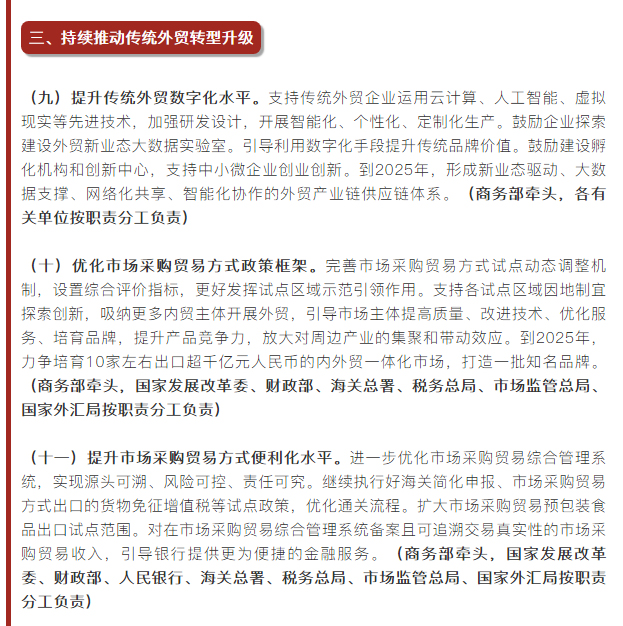 三、持续推动传统外贸转型升级

（九）提升传统外贸数字化水平。支持传统外贸企业运用云计算、人工智能、虚拟现实等先进技术，加强研发设计，开展智能化、个性化、定制化生产。鼓励企业探索建设外贸新业态大数据实验室。引导利用数字化手段提升传统品牌价值。鼓励建设孵化机构和创新中心，支持中小微企业创业创新。到2025年，形成新业态驱动、大数据支撑、网络化共享、智能化协作的外贸产业链供应链体系。（商务部牵头，各有关单位按职责分工负责）

（十）优化市场采购贸易方式政策框架。完善市场采购贸易方式试点动态调整机制，设置综合评价指标，更好发挥试点区域示范引领作用。支持各试点区域因地制宜探索创新，吸纳更多内贸主体开展外贸，引导市场主体提高质量、改进技术、优化服务、培育品牌，提升产品竞争力，放大对周边产业的集聚和带动效应。到2025年，力争培育10家左右出口超千亿元人民币的内外贸一体化市场，打造一批知名品牌。（商务部牵头，国家发展改革委、财政部、海关总署、税务总局、市场监管总局、国家外汇局按职责分工负责）

（十一）提升市场采购贸易方式便利化水平。进一步优化市场采购贸易综合管理系统，实现源头可溯、风险可控、责任可究。继续执行好海关简化申报、市场采购贸易方式出口的货物免征增值税等试点政策，优化通关流程。扩大市场采购贸易预包装食品出口试点范围。对在市场采购贸易综合管理系统备案且可追溯交易真实性的市场采购贸易收入，引导银行提供更为便捷的金融服务。（商务部牵头，国家发展改革委、财政部、人民银行、海关总署、税务总局、市场监管总局、国家外汇局按职责分工负责）